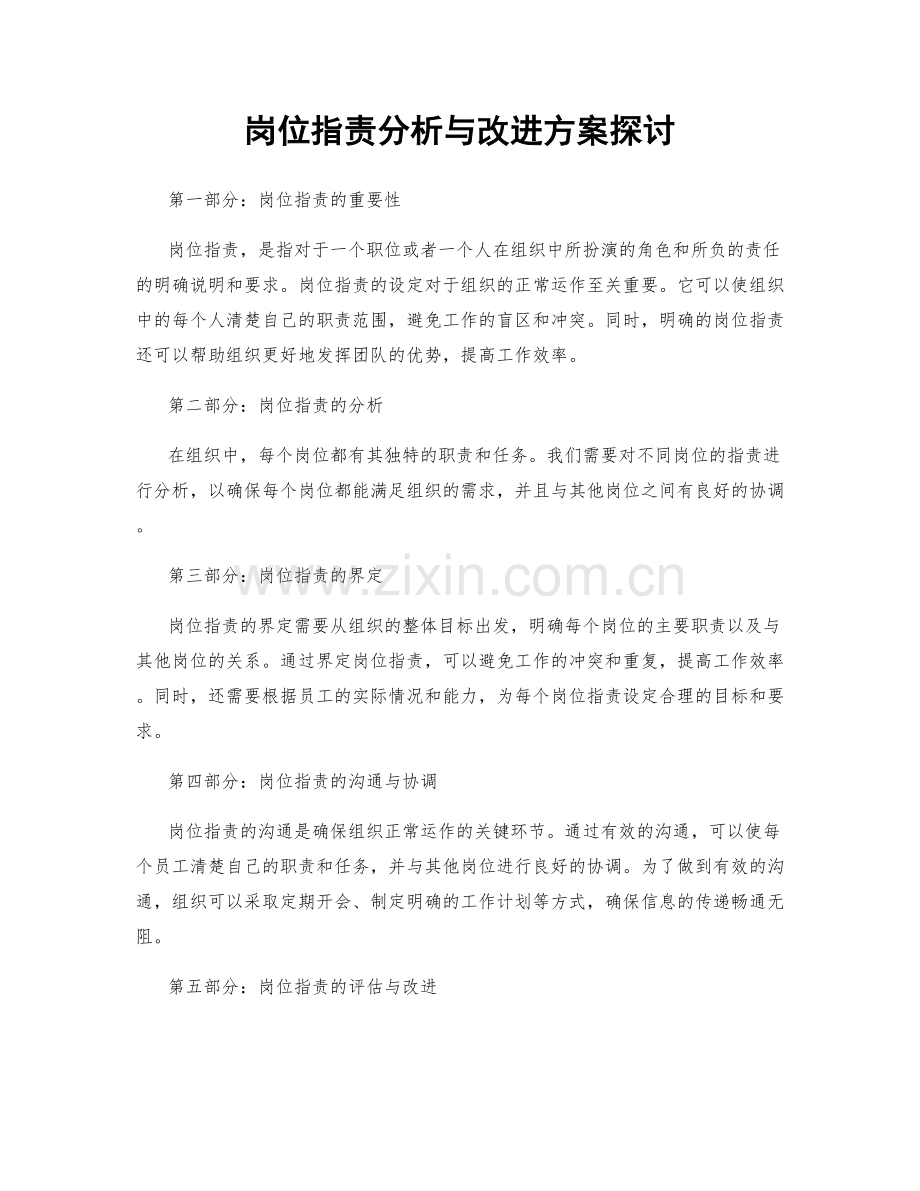 岗位指责分析与改进方案探讨

第一部分：岗位指责的重要性

岗位指责，是指对于一个职位或者一个人在组织中所扮演的角色和所负的责任的明确说明和要求。岗位指责的设定对于组织的正常运作至关重要。它可以使组织中的每个人清楚自己的职责范围，避免工作的盲区和冲突。同时，明确的岗位指责还可以帮助组织更好地发挥团队的优势，提高工作效率。

第二部分：岗位指责的分析

在组织中，每个岗位都有其独特的职责和任务。我们需要对不同岗位的指责进行分析，以确保每个岗位都能满足组织的需求，并且与其他岗位之间有良好的协调。

www.zixin.com.cn

第三部分：岗位指责的界定

岗位指责的界定需要从组织的整体目标出发，明确每个岗位的主要职责以及与其他岗位的关系。通过界定岗位指责，可以避免工作的冲突和重复，提高工作效率。同时，还需要根据员工的实际情况和能力，为每个岗位指责设定合理的目标和要求。

第四部分：岗位指责的沟通与协调

岗位指责的沟通是确保组织正常运作的关键环节。通过有效的沟通，可以使每个员工清楚自己的职责和任务，并与其他岗位进行良好的协调。为了做到有效的沟通，组织可以采取定期开会、制定明确的工作计划等方式，确保信息的传递畅通无阻。

第五部分：岗位指责的评估与改进